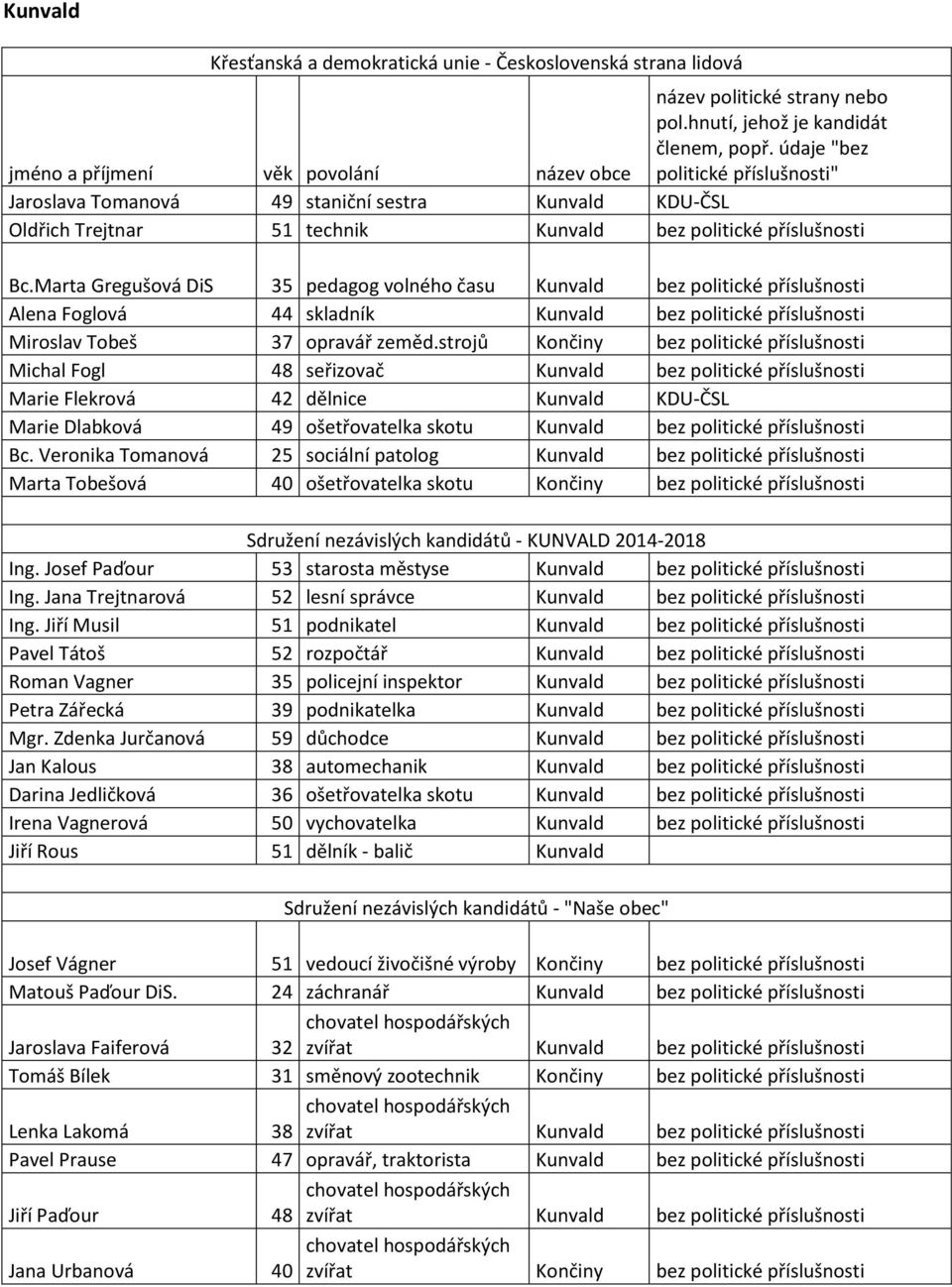 Kunvald

Křesťanská a demokratická unie - Československá strana lidová

| jméno a příjmení | věk | povolání | název obce | název politické strany nebo pol.hnutí, jehož je kandidát členem, popř. údaje "bez politické příslušnosti" |
|---|---|---|---|---|
| Jaroslava Tomanová | 49 | staniční sestra | Kunvald | KDU-ČSL |
| Oldřich Trejtnar | 51 | technik | Kunvald | bez politické příslušnosti |
| Bc.Marta Gregušová DiS | 35 | pedagog volného času | Kunvald | bez politické příslušnosti |
| Alena Foglová | 44 | skladník | Kunvald | bez politické příslušnosti |
| Miroslav Tobeš | 37 | opravář zeměd.strojů | Končiny | bez politické příslušnosti |
| Michal Fogl | 48 | seřizovač | Kunvald | bez politické příslušnosti |
| Marie Flekrová | 42 | dělnice | Kunvald | KDU-ČSL |
| Marie Dlabková | 49 | ošetřovatelka skotu | Kunvald | bez politické příslušnosti |
| Bc. Veronika Tomanová | 25 | sociální patolog | Kunvald | bez politické příslušnosti |
| Marta Tobešová | 40 | ošetřovatelka skotu | Končiny | bez politické příslušnosti |

Sdružení nezávislých kandidátů - KUNVALD 2014-2018

| | | | | |
|---|---|---|---|---|
| Ing. Josef Paďour | 53 | starosta městyse | Kunvald | bez politické příslušnosti |
| Ing. Jana Trejtnarová | 52 | lesní správce | Kunvald | bez politické příslušnosti |
| Ing. Jiří Musil | 51 | podnikatel | Kunvald | bez politické příslušnosti |
| Pavel Tátoš | 52 | rozpočtář | Kunvald | bez politické příslušnosti |
| Roman Vagner | 35 | policejní inspektor | Kunvald | bez politické příslušnosti |
| Petra Zářecká | 39 | podnikatelka | Kunvald | bez politické příslušnosti |
| Mgr. Zdenka Jurčanová | 59 | důchodce | Kunvald | bez politické příslušnosti |
| Jan Kalous | 38 | automechanik | Kunvald | bez politické příslušnosti |
| Darina Jedličková | 36 | ošetřovatelka skotu | Kunvald | bez politické příslušnosti |
| Irena Vagnerová | 50 | vychovatelka | Kunvald | bez politické příslušnosti |
| Jiří Rous | 51 | dělník - balič | Kunvald | |

Sdružení nezávislých kandidátů - "Naše obec"

| | | | | |
|---|---|---|---|---|
| Josef Vágner | 51 | vedoucí živočišné výroby | Končiny | bez politické příslušnosti |
| Matouš Paďour DiS. | 24 | záchranář | Kunvald | bez politické příslušnosti |
| Jaroslava Faiferová | 32 | chovatel hospodářských zvířat | Kunvald | bez politické příslušnosti |
| Tomáš Bílek | 31 | směnový zootechnik | Končiny | bez politické příslušnosti |
| Lenka Lakomá | 38 | chovatel hospodářských zvířat | Kunvald | bez politické příslušnosti |
| Pavel Prause | 47 | opravář, traktorista | Kunvald | bez politické příslušnosti |
| Jiří Paďour | 48 | chovatel hospodářských zvířat | Kunvald | bez politické příslušnosti |
| Jana Urbanová | 40 | chovatel hospodářských zvířat | Končiny | bez politické příslušnosti |